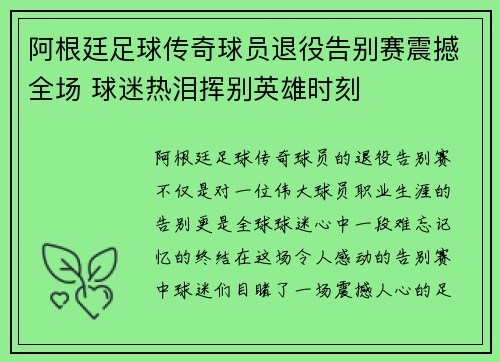 阿根廷足球传奇球员退役告别赛震撼全场 球迷热泪挥别英雄时刻

阿根廷足球传奇球员的退役告别赛不仅是对一位伟大球员职业生涯的告别更是全球球迷心中一段难忘记忆的终结在这场令人感动的告别赛中球迷们目睹了一场震撼人心的足